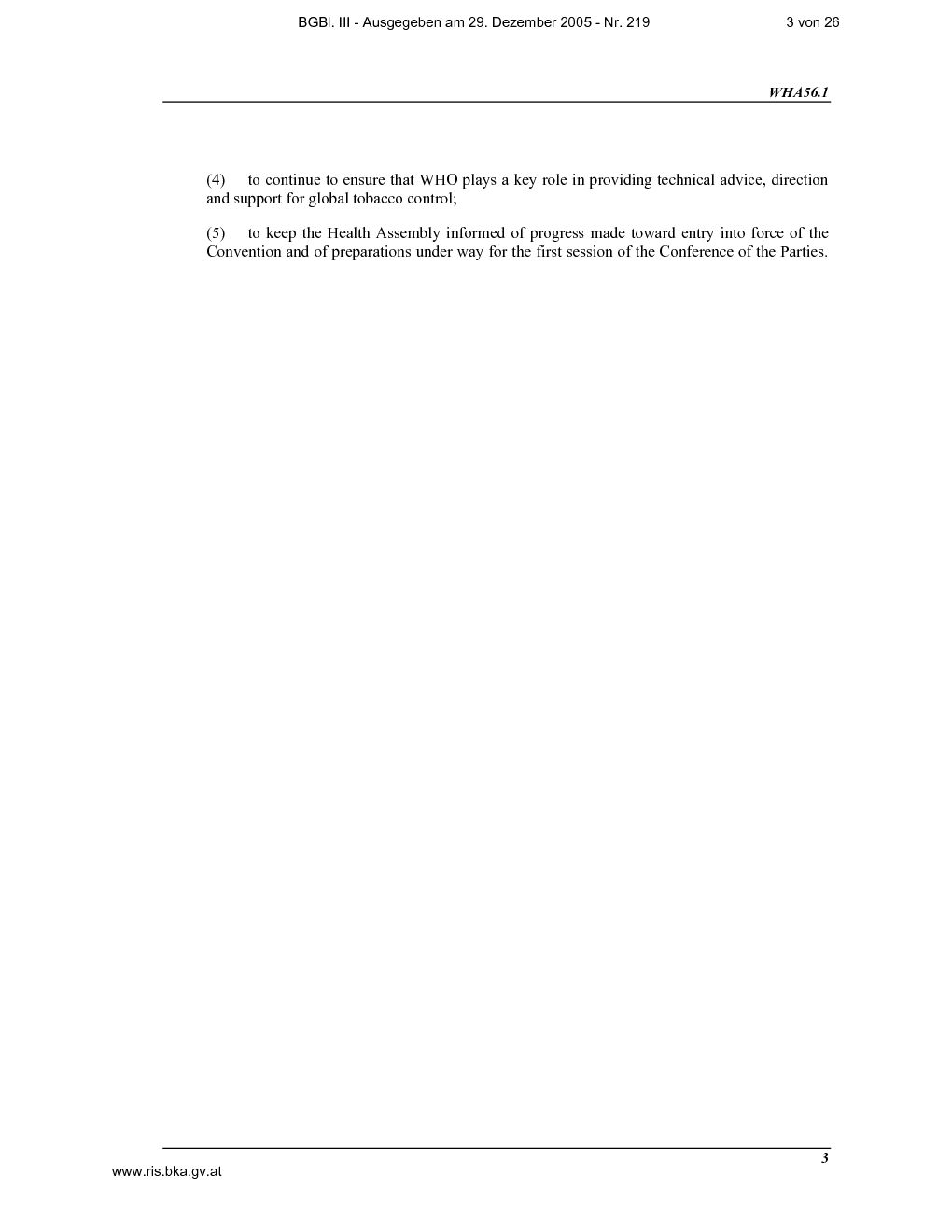 BGBl. III - Ausgegeben am 29. Dezember 2005 - Nr. 219 3 von 26

WHA56.1

(4) to continue to ensure that WHO plays a key role in providing technical advice, direction and support for global tobacco control;

(5) to keep the Health Assembly informed of progress made toward entry into force of the Convention and of preparations under way for the first session of the Conference of the Parties.

3

www.ris.bka.gv.at